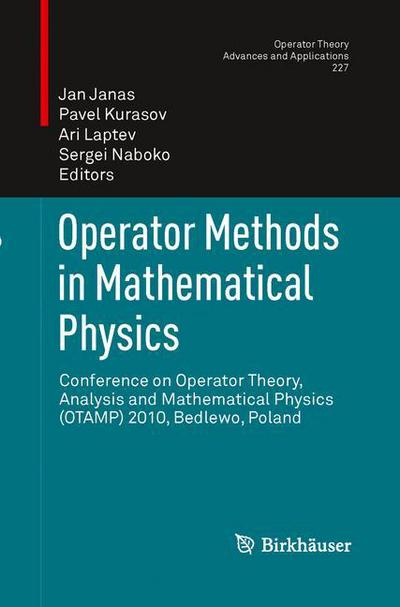 Operator Theory
Advances and Applications
227

Jan Janas
Pavel Kurasov
Ari Laptev
Sergei Naboko
Editors

Operator Methods in Mathematical Physics

Conference on Operator Theory, Analysis and Mathematical Physics (OTAMP) 2010, Bedlewo, Poland

Birkhäuser